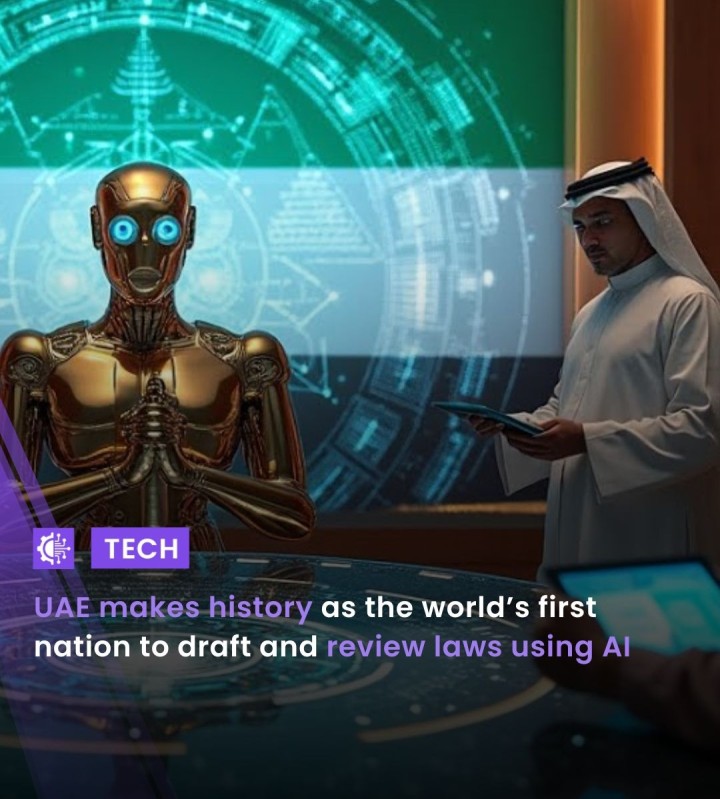 TECH

UAE makes history as the world's first nation to draft and review laws using AI